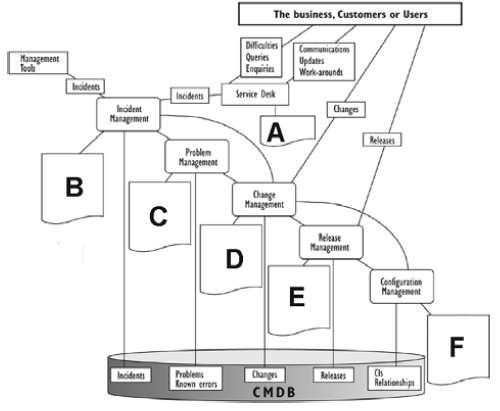 The business, Customers or Users

Management Tools

Difficulties
Queries
Enquiries

Communications
Updates
Work-arounds

Incidents

Incidents

Service Desk

Incident Management

Changes

A

Releases

Problem Management

B

C

Change Management

D

Release Management

E

Configuration Management

F

Incidents

Problems
Known errors

Changes

Releases

CIs
Relationships

CMDB